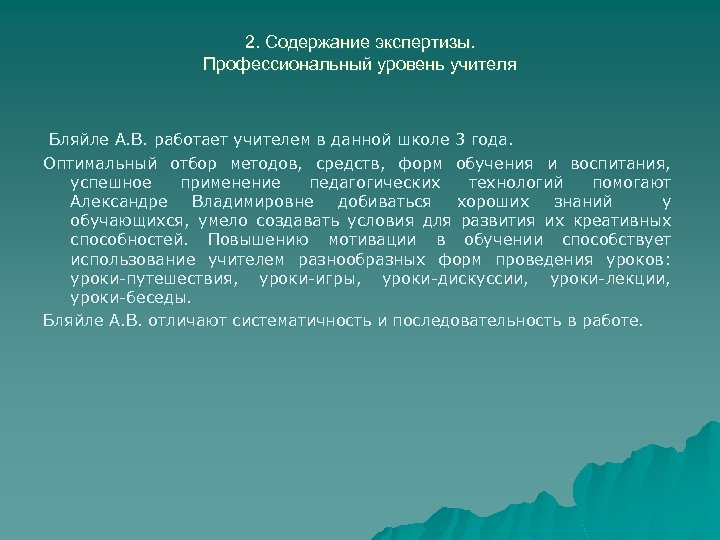 2. Содержание экспертизы.
Профессиональный уровень учителя

Бляйле А.В. работает учителем в данной школе 3 года.

Оптимальный отбор методов, средств, форм обучения и воспитания, успешное применение педагогических технологий помогают Александре Владимировне добиваться хороших знаний у обучающихся, умело создавать условия для развития их креативных способностей. Повышению мотивации в обучении способствует использование учителем разнообразных форм проведения уроков: уроки-путешествия, уроки-игры, уроки-дискуссии, уроки-лекции, уроки-беседы.

Бляйле А.В. отличают систематичность и последовательность в работе.